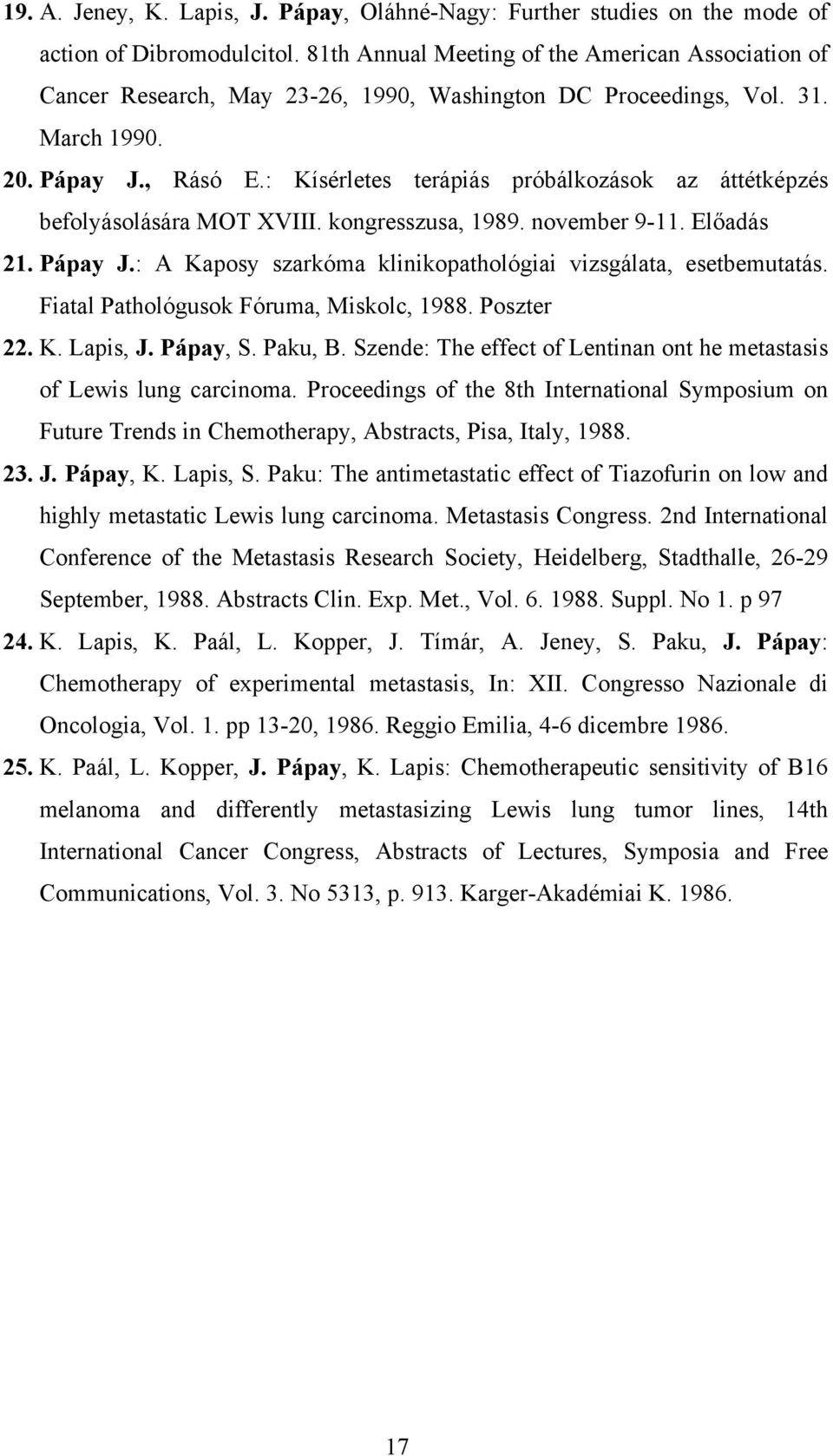 19. A. Jeney, K. Lapis, J. Pápay, Oláhné-Nagy: Further studies on the mode of action of Dibromodulcitol. 81th Annual Meeting of the American Association of Cancer Research, May 23-26, 1990, Washington DC Proceedings, Vol. 31. March 1990.

20. Pápay J., Rásó E.: Kísérletes terápiás próbálkozások az áttétképzés befolyásolására MOT XVIII. kongresszusa, 1989. november 9-11. Előadás

21. Pápay J.: A Kaposy szarkóma klinikopathológiai vizsgálata, esetbemutatás. Fiatal Pathológusok Fóruma, Miskolc, 1988. Poszter

22. K. Lapis, J. Pápay, S. Paku, B. Szende: The effect of Lentinan ont he metastasis of Lewis lung carcinoma. Proceedings of the 8th International Symposium on Future Trends in Chemotherapy, Abstracts, Pisa, Italy, 1988.

23. J. Pápay, K. Lapis, S. Paku: The antimetastatic effect of Tiazofurin on low and highly metastatic Lewis lung carcinoma. Metastasis Congress. 2nd International Conference of the Metastasis Research Society, Heidelberg, Stadthalle, 26-29 September, 1988. Abstracts Clin. Exp. Met., Vol. 6. 1988. Suppl. No 1. p 97

24. K. Lapis, K. Paál, L. Kopper, J. Tímár, A. Jeney, S. Paku, J. Pápay: Chemotherapy of experimental metastasis, In: XII. Congresso Nazionale di Oncologia, Vol. 1. pp 13-20, 1986. Reggio Emilia, 4-6 dicembre 1986.

25. K. Paál, L. Kopper, J. Pápay, K. Lapis: Chemotherapeutic sensitivity of B16 melanoma and differently metastasizing Lewis lung tumor lines, 14th International Cancer Congress, Abstracts of Lectures, Symposia and Free Communications, Vol. 3. No 5313, p. 913. Karger-Akadémiai K. 1986.

17